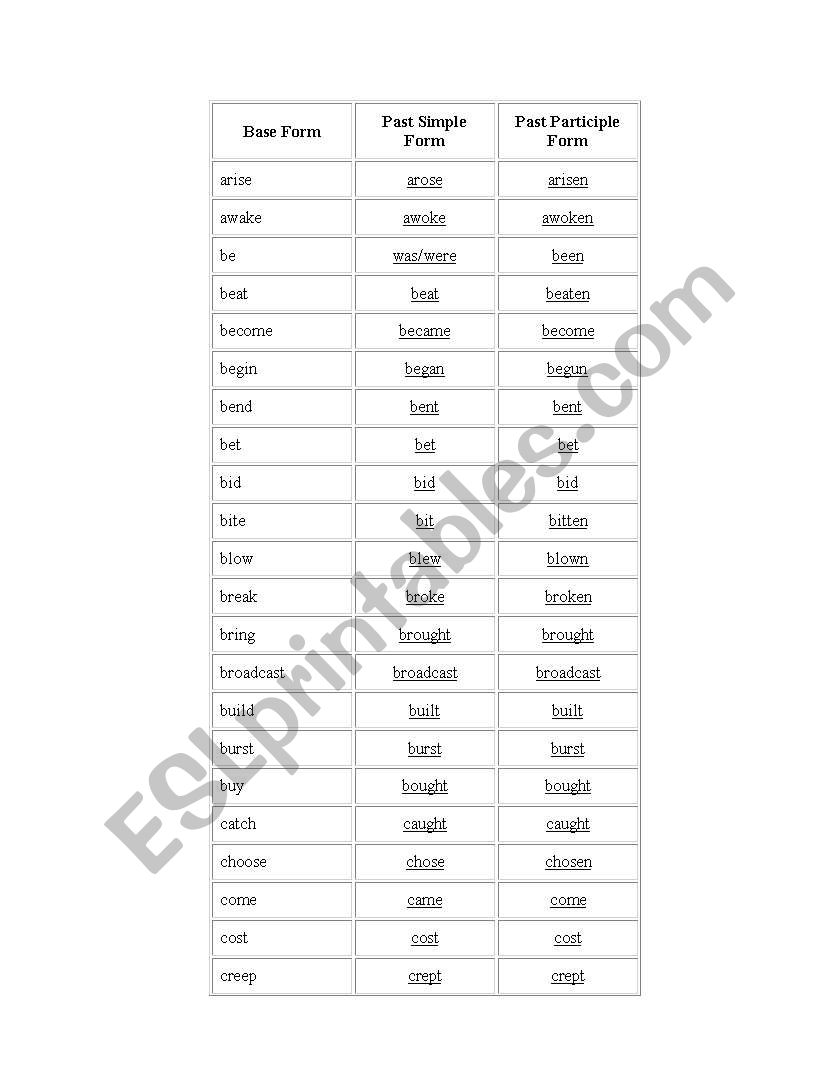 | Base Form | Past Simple Form | Past Participle Form |
|---|---|---|
| arise | arose | arisen |
| awake | awoke | awoken |
| be | was/were | been |
| beat | beat | beaten |
| become | became | become |
| begin | began | begun |
| bend | bent | bent |
| bet | bet | bet |
| bid | bid | bid |
| bite | bit | bitten |
| blow | blew | blown |
| break | broke | broken |
| bring | brought | brought |
| broadcast | broadcast | broadcast |
| build | built | built |
| burst | burst | burst |
| buy | bought | bought |
| catch | caught | caught |
| choose | chose | chosen |
| come | came | come |
| cost | cost | cost |
| creep | crept | crept |

ESLprintables.com